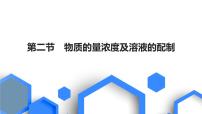 第二节　物质的量浓度及溶液的配制